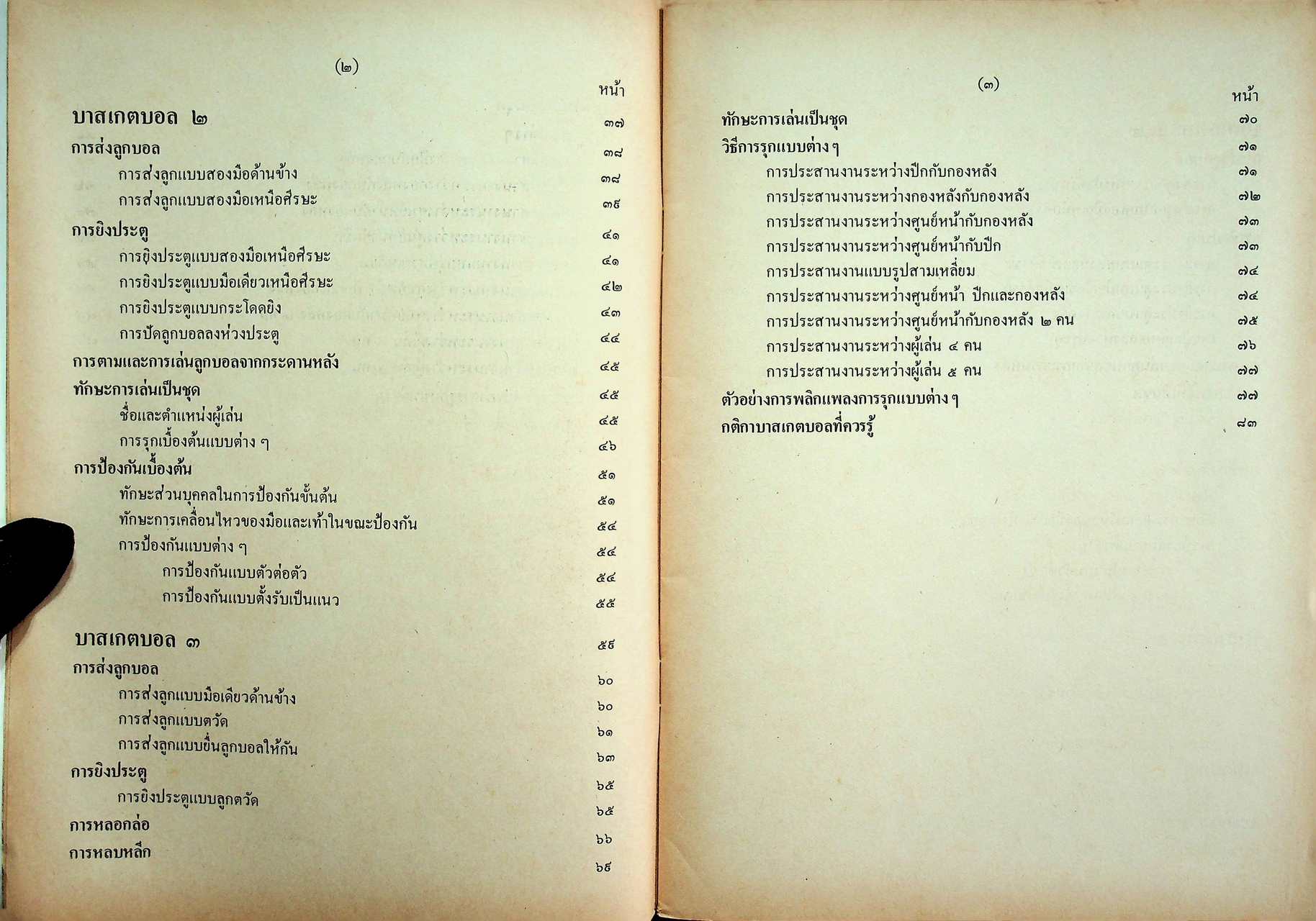 (๒)

หน้า

บาสเกตบอล ๒ ๓๗

การส่งลูกบอล ๓๘

การส่งลูกแบบสองมือด้านข้าง ๓๘

การส่งลูกแบบสองมือเหนือศีรษะ ๓๙

การยิงประตู ๔๑

การยิงประตูแบบสองมือเหนือศีรษะ ๔๑

การยิงประตูแบบมือเดียวเหนือศีรษะ ๔๒

การยิงประตูแบบกระโดดยิง ๔๓

การปัดลูกบอลลงห่วงประตู ๔๔

การตามและการเล่นลูกบอลจากกระดานหลัง ๔๕

ทักษะการเล่นเป็นชุด ๔๕

ชื่อและตำแหน่งผู้เล่น ๔๕

การรุกเบื้องต้นแบบต่าง ๆ ๔๖

การป้องกันเบื้องต้น ๕๑

ทักษะส่วนบุคคลในการป้องกันขั้นต้น ๕๑

ทักษะการเคลื่อนไหวของมือและเท้าในขณะป้องกัน ๕๔

การป้องกันแบบต่าง ๆ ๕๔

การป้องกันแบบตัวต่อตัว ๕๔

การป้องกันแบบตั้งรับเป็นแนว ๕๕

บาสเกตบอล ๓ ๕๙

การส่งลูกบอล ๖๐

การส่งลูกแบบมือเดียวด้านข้าง ๖๐

การส่งลูกแบบตวัด ๖๑

การส่งลูกแบบขึ้นลูกบอลให้กัน ๖๓

การยิงประตู ๖๕

การยิงประตูแบบลูกตวัด ๖๕

การหลอกล่อ ๖๖

การหลบหลีก ๖๙

(๓)

หน้า

ทักษะการเล่นเป็นชุด ๗๐

วิธีการรุกแบบต่าง ๆ ๗๑

การประสานงานระหว่างปีกกับกองหลัง ๗๑

การประสานงานระหว่างกองหลังกับกองหลัง ๗๒

การประสานงานระหว่างศูนย์หน้ากับกองหลัง ๗๓

การประสานงานระหว่างศูนย์หน้ากับปีก ๗๓

การประสานงานแบบรูปสามเหลี่ยม ๗๔

การประสานงานระหว่างศูนย์หน้า ปีกและกองหลัง ๗๔

การประสานงานระหว่างศูนย์หน้ากับกองหลัง ๒ คน ๗๕

การประสานงานระหว่างผู้เล่น ๔ คน ๗๖

การประสานงานระหว่างผู้เล่น ๕ คน ๗๗

ตัวอย่างการพลิกแพลงการรุกแบบต่าง ๆ ๗๗

กติกาบาสเกตบอลที่ควรรู้ ๘๓